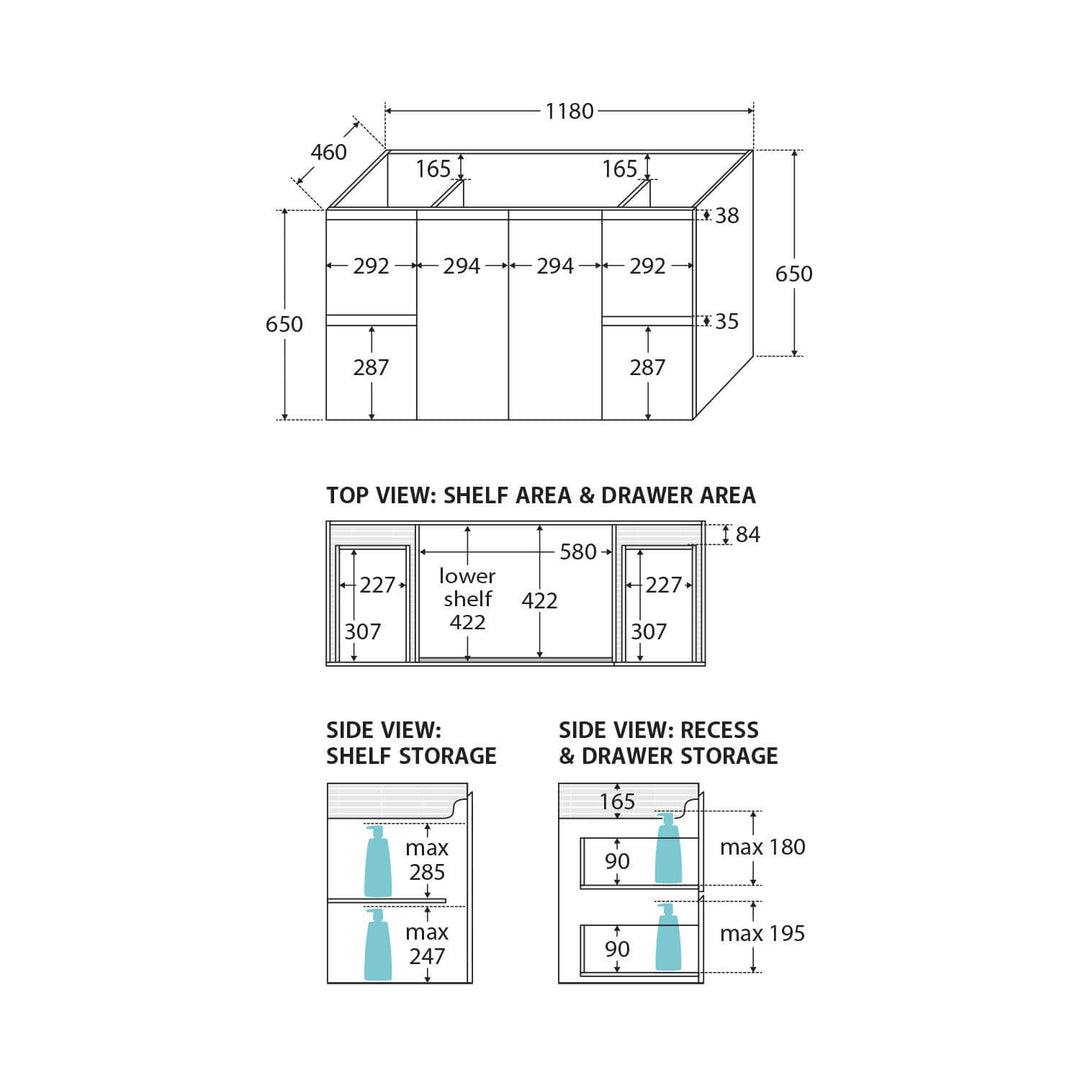 1180
460
165
165
38
292
294
294
292
650
650
35
287
287

TOP VIEW: SHELF AREA & DRAWER AREA

84
580
227
lower shelf 422
422
227
307
307

SIDE VIEW: SHELF STORAGE

max 285
max 247

SIDE VIEW: RECESS & DRAWER STORAGE

165
90
max 180
90
max 195